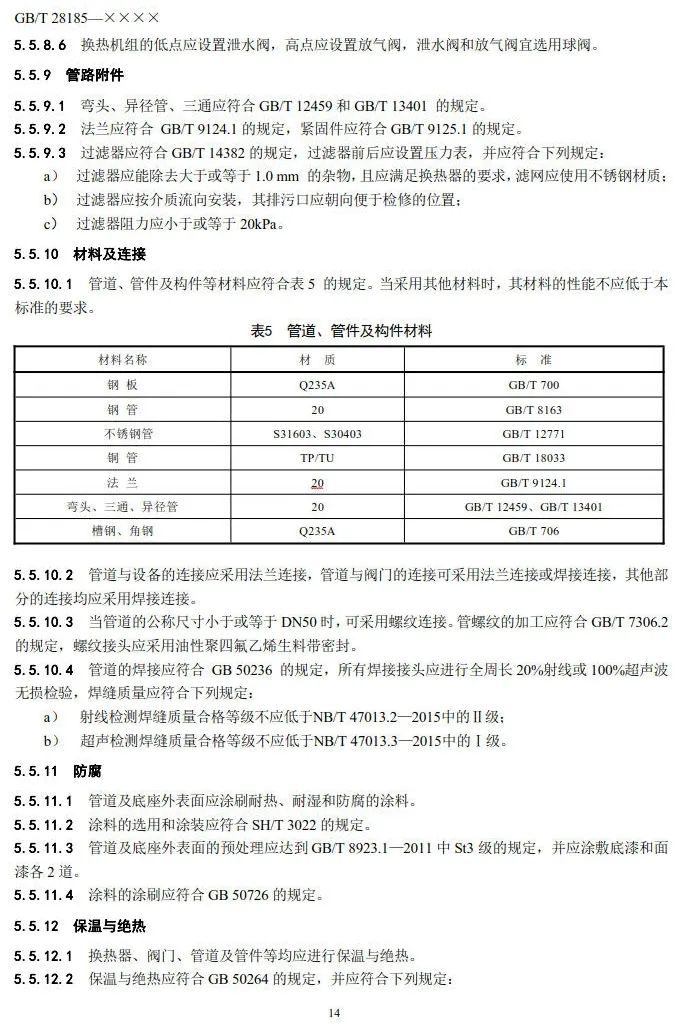 GB/T 28185—××××

5.5.8.6 换热机组的低点应设置泄水阀，高点应设置放气阀，泄水阀和放气阀宜选用球阀。

5.5.9 管路附件

5.5.9.1 弯头、异径管、三通应符合 GB/T 12459 和 GB/T 13401 的规定。

5.5.9.2 法兰应符合 GB/T 9124.1 的规定，紧固件应符合 GB/T 9125.1 的规定。

5.5.9.3 过滤器应符合 GB/T 14382 的规定，过滤器前后应设置压力表，并应符合下列规定：

a) 过滤器应能除去大于或等于 1.0 mm 的杂物，且应满足换热器的要求，滤网应使用不锈钢材质；

b) 过滤器应按介质流向安装，其排污口应朝向便于检修的位置；

c) 过滤器阻力应小于或等于 20kPa。

5.5.10 材料及连接

5.5.10.1 管道、管件及构件等材料应符合表 5 的规定。当采用其他材料时，其材料的性能不应低于本标准的要求。

表5 管道、管件及构件材料

| 材料名称 | 材 质 | 标 准 |
|---|---|---|
| 钢 板 | Q235A | GB/T 700 |
| 钢 管 | 20 | GB/T 8163 |
| 不锈钢管 | S31603、S30403 | GB/T 12771 |
| 铜 管 | TP/TU | GB/T 18033 |
| 法 兰 | 20 | GB/T 9124.1 |
| 弯头、三通、异径管 | 20 | GB/T 12459、GB/T 13401 |
| 槽钢、角钢 | Q235A | GB/T 706 |

5.5.10.2 管道与设备的连接应采用法兰连接，管道与阀门的连接可采用法兰连接或焊接连接，其他部分的连接均应采用焊接连接。

5.5.10.3 当管道的公称尺寸小于或等于 DN50 时，可采用螺纹连接。管螺纹的加工应符合 GB/T 7306.2 的规定，螺纹接头应采用油性聚四氟乙烯生料带密封。

5.5.10.4 管道的焊接应符合 GB 50236 的规定，所有焊接接头应进行全周长 20%射线或 100%超声波无损检验，焊缝质量应符合下列规定：

a) 射线检测焊缝质量合格等级不应低于NB/T 47013.2—2015中的Ⅱ级；

b) 超声检测焊缝质量合格等级不应低于NB/T 47013.3—2015中的Ⅰ级。

5.5.11 防腐

5.5.11.1 管道及底座外表面应涂刷耐热、耐湿和防腐的涂料。

5.5.11.2 涂料的选用和涂装应符合 SH/T 3022 的规定。

5.5.11.3 管道及底座外表面的预处理应达到 GB/T 8923.1—2011 中 St3 级的规定，并应涂敷底漆和面漆各 2 道。

5.5.11.4 涂料的涂刷应符合 GB 50726 的规定。

5.5.12 保温与绝热

5.5.12.1 换热器、阀门、管道及管件等均应进行保温与绝热。

5.5.12.2 保温与绝热应符合 GB 50264 的规定，并应符合下列规定：

14